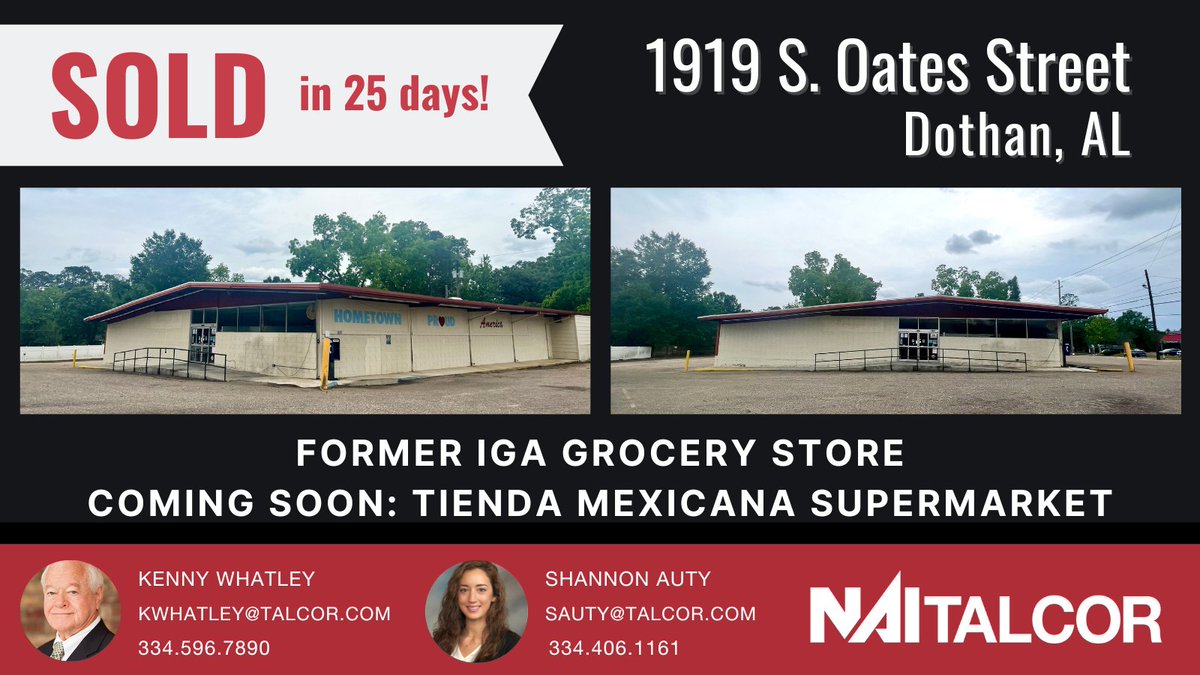 SOLD in 25 days!

1919 S. Oates Street
Dothan, AL

HOMETOWN PROUD America

FORMER IGA GROCERY STORE
COMING SOON: TIENDA MEXICANA SUPERMARKET

KENNY WHATLEY
KWHATLEY@TALCOR.COM
334.596.7890

SHANNON AUTY
SAUTY@TALCOR.COM
334.406.1161

NAI TALCOR